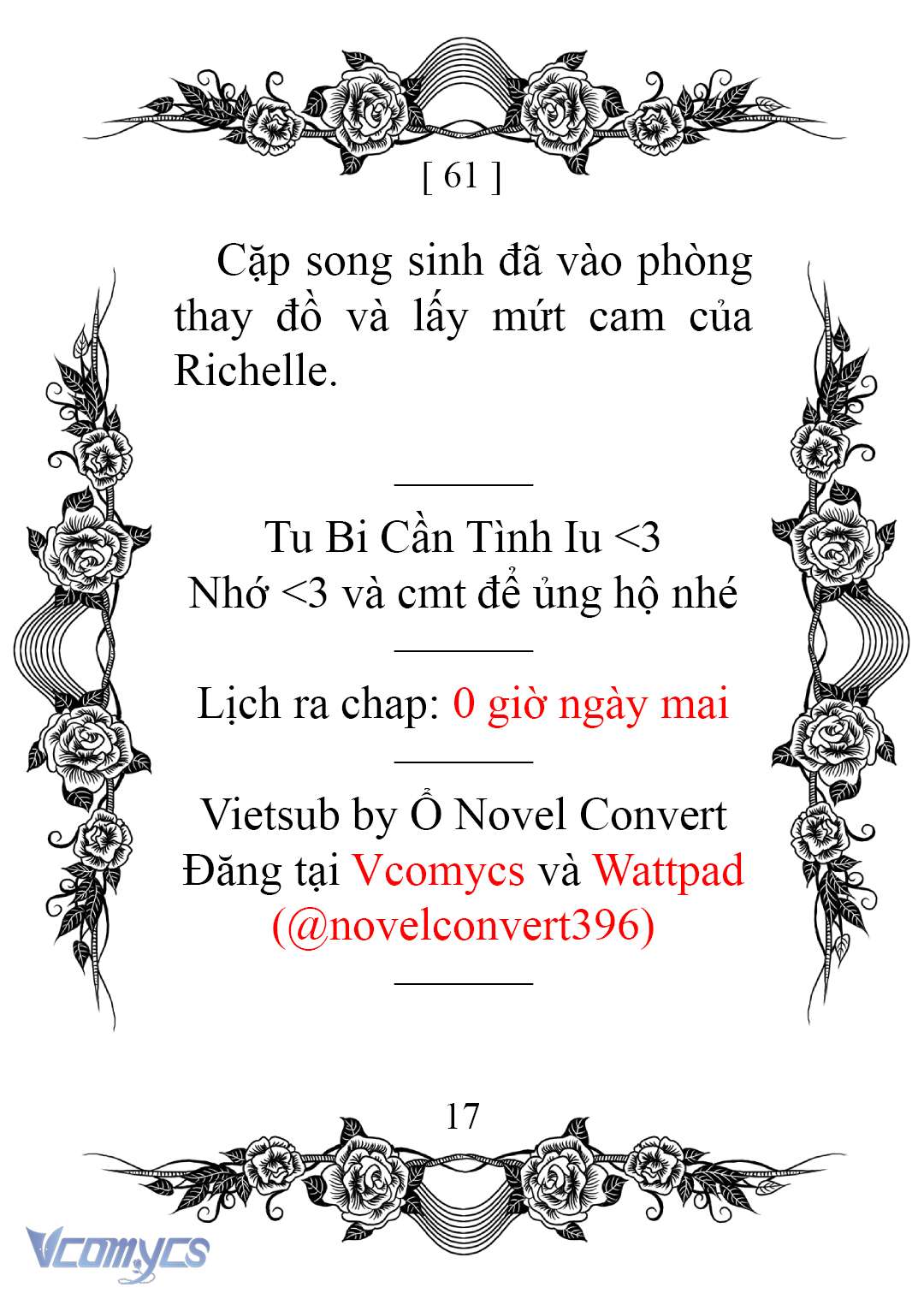 [ 61 ]

Cặp song sinh đã vào phòng thay đồ và lấy mứt cam của Richelle.

Tu Bi Cần Tình Iu <3
Nhớ <3 và cmt để ủng hộ nhé

Lịch ra chap: 0 giờ ngày mai

Vietsub by Ổ Novel Convert
Đăng tại Vcomycs và Wattpad
(@novelconvert396)

17

Vcomycs